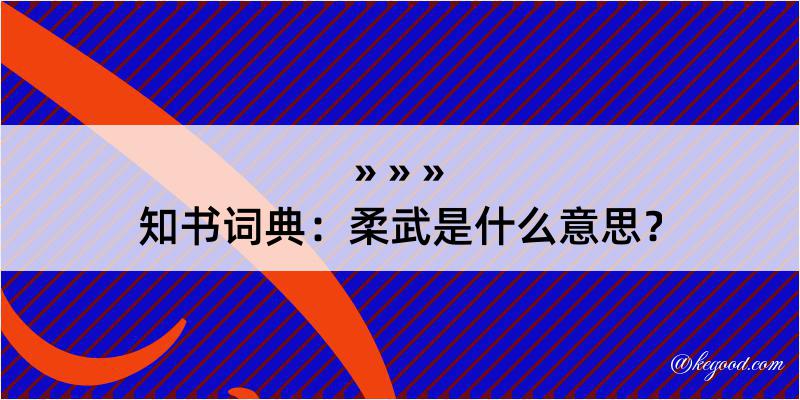 » » »
知书词典：柔武是什么意思？

@kegood.com